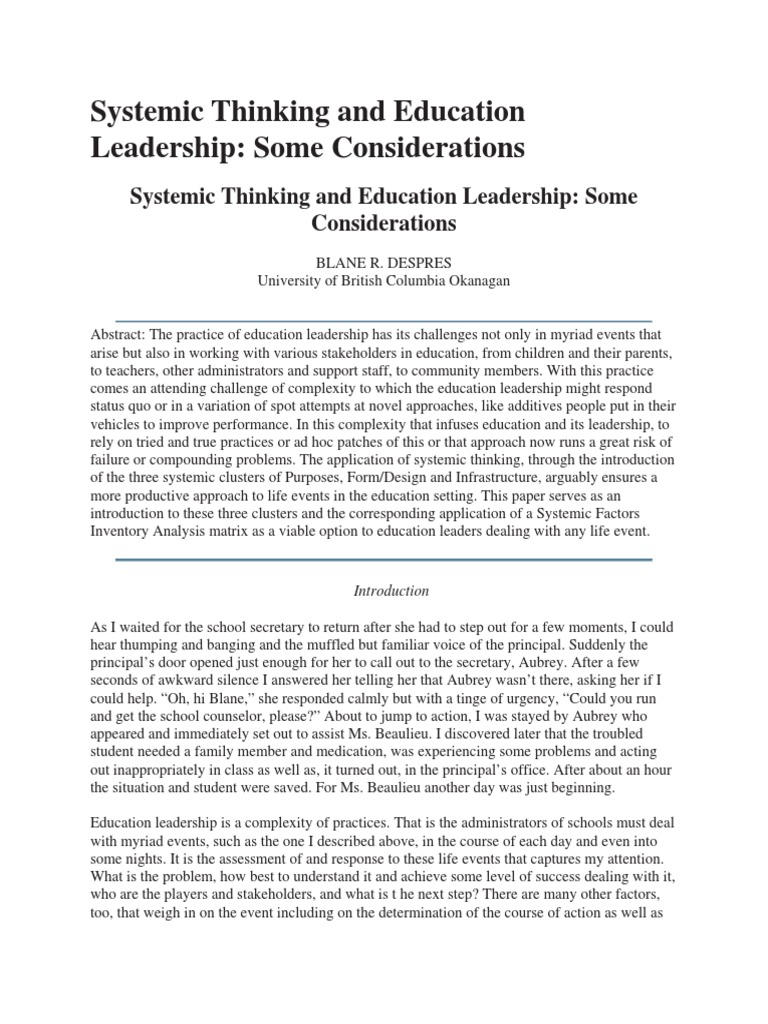 Systemic Thinking and Education Leadership: Some Considerations

Systemic Thinking and Education Leadership: Some Considerations

BLANE R. DESPRES
University of British Columbia Okanagan

Abstract: The practice of education leadership has its challenges not only in myriad events that arise but also in working with various stakeholders in education, from children and their parents, to teachers, other administrators and support staff, to community members. With this practice comes an attending challenge of complexity to which the education leadership might respond status quo or in a variation of spot attempts at novel approaches, like additives people put in their vehicles to improve performance. In this complexity that infuses education and its leadership, to rely on tried and true practices or ad hoc patches of this or that approach now runs a great risk of failure or compounding problems. The application of systemic thinking, through the introduction of the three systemic clusters of Purposes, Form/Design and Infrastructure, arguably ensures a more productive approach to life events in the education setting. This paper serves as an introduction to these three clusters and the corresponding application of a Systemic Factors Inventory Analysis matrix as a viable option to education leaders dealing with any life event.

Introduction

As I waited for the school secretary to return after she had to step out for a few moments, I could hear thumping and banging and the muffled but familiar voice of the principal. Suddenly the principal's door opened just enough for her to call out to the secretary, Aubrey. After a few seconds of awkward silence I answered her telling her that Aubrey wasn't there, asking her if I could help. "Oh, hi Blane," she responded calmly but with a tinge of urgency, "Could you run and get the school counselor, please?" About to jump to action, I was stayed by Aubrey who appeared and immediately set out to assist Ms. Beaulieu. I discovered later that the troubled student needed a family member and medication, was experiencing some problems and acting out inappropriately in class as well as, it turned out, in the principal's office. After about an hour the situation and student were saved. For Ms. Beaulieu another day was just beginning.

Education leadership is a complexity of practices. That is the administrators of schools must deal with myriad events, such as the one I described above, in the course of each day and even into some nights. It is the assessment of and response to these life events that captures my attention. What is the problem, how best to understand it and achieve some level of success dealing with it, who are the players and stakeholders, and what is t he next step? There are many other factors, too, that weigh in on the event including on the determination of the course of action as well as